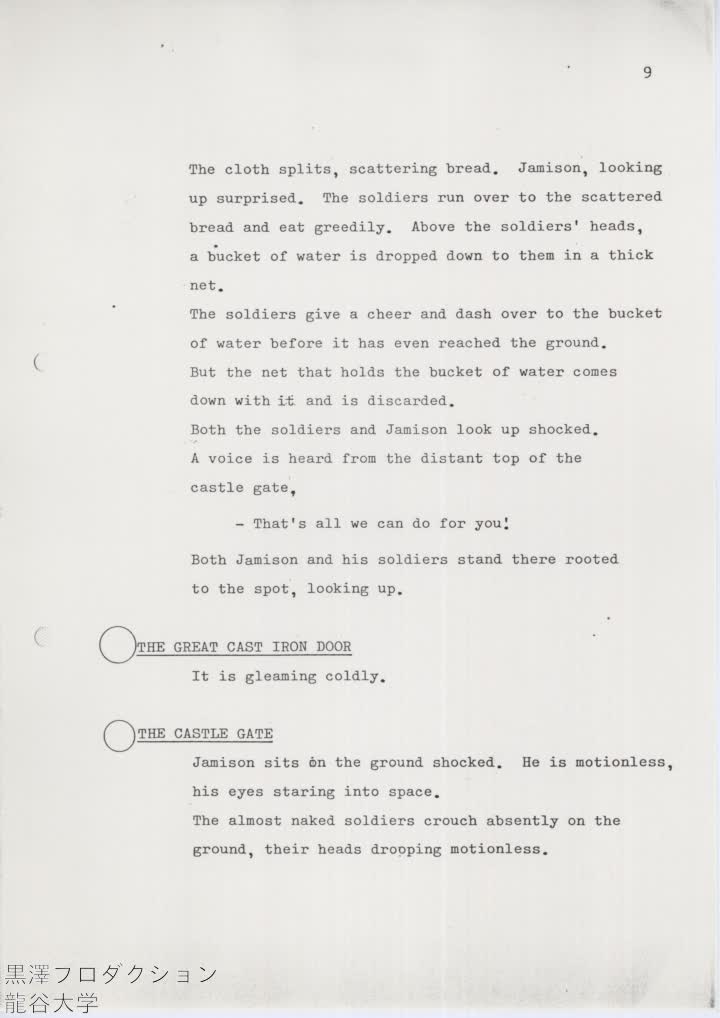 9

The cloth splits, scattering bread. Jamison, looking up surprised. The soldiers run over to the scattered bread and eat greedily. Above the soldiers' heads, a bucket of water is dropped down to them in a thick net.

The soldiers give a cheer and dash over to the bucket of water before it has even reached the ground. But the net that holds the bucket of water comes down with it and is discarded.

Both the soldiers and Jamison look up shocked. A voice is heard from the distant top of the castle gate,

- That's all we can do for you!

Both Jamison and his soldiers stand there rooted to the spot, looking up.

THE GREAT CAST IRON DOOR

It is gleaming coldly.

THE CASTLE GATE

Jamison sits on the ground shocked. He is motionless, his eyes staring into space.

The almost naked soldiers crouch absently on the ground, their heads drooping motionless.

黒澤フロダクション
龍谷大学